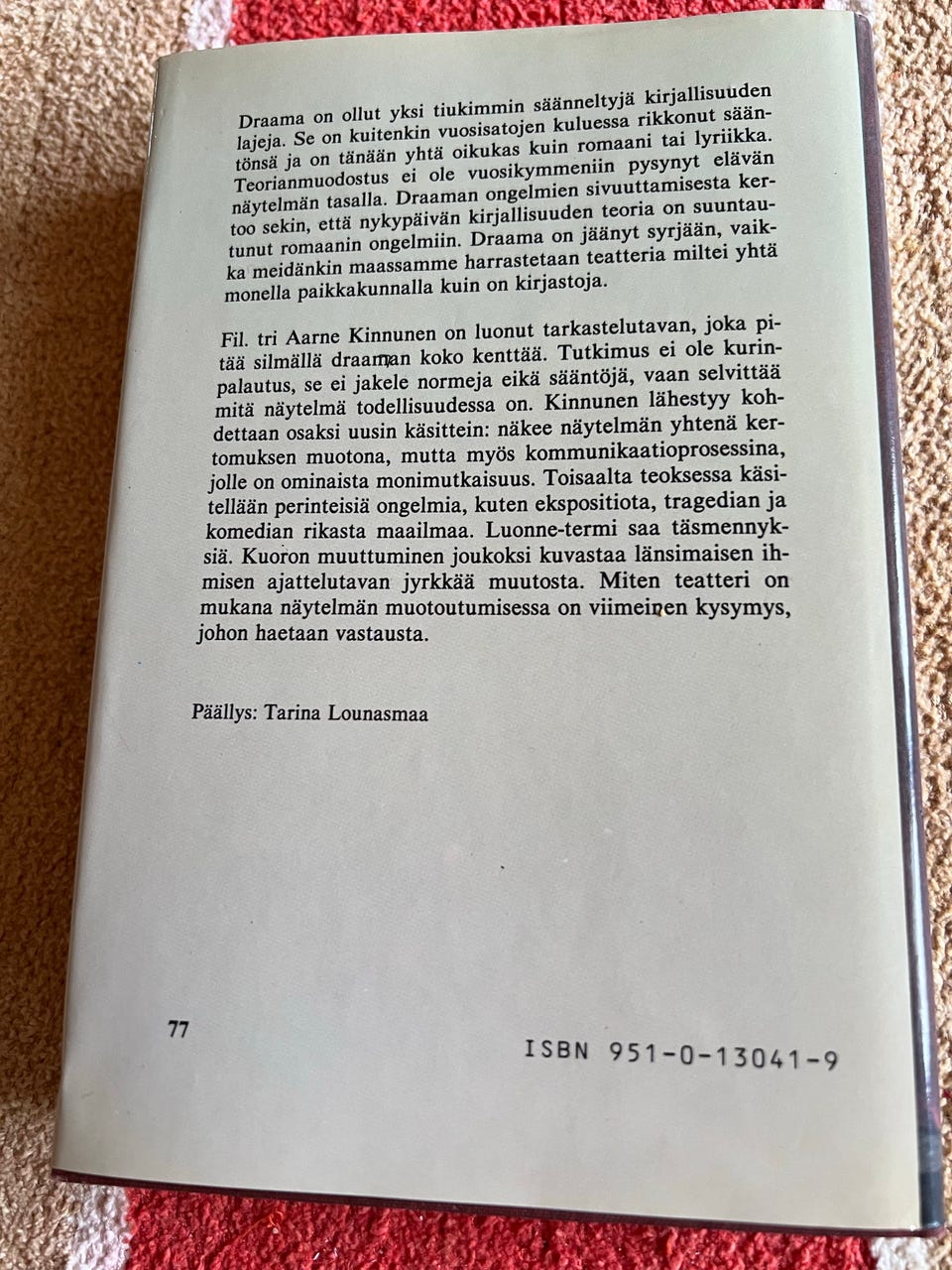 Draama on ollut yksi tiukimmin säänneltyjä kirjallisuuden lajeja. Se on kuitenkin vuosisatojen kuluessa rikkonut sääntönsä ja on tänään yhtä oikukas kuin romaani tai lyriikka. Teorianmuodostus ei ole vuosikymmeniin pysynyt elävän näytelmän tasalla. Draaman ongelmien sivuuttamisesta kertoo sekin, että nykypäivän kirjallisuuden teoria on suuntautunut romaanin ongelmiin. Draama on jäänyt syrjään, vaikka meidänkin maassamme harrastetaan teatteria miltei yhtä monella paikkakunnalla kuin on kirjastoja.

Fil. tri Aarne Kinnunen on luonut tarkastelutavan, joka pitää silmällä draaman koko kenttää. Tutkimus ei ole kurinpalautus, se ei jakele normeja eikä sääntöjä, vaan selvittää mitä näytelmä todellisuudessa on. Kinnunen lähestyy kohdettaan osaksi uusin käsittein: näkee näytelmän yhtenä kertomuksen muotona, mutta myös kommunikaatioprosessina, jolle on ominaista monimutkaisuus. Toisaalta teoksessa käsitellään perinteisiä ongelmia, kuten ekspositiota, tragedian ja komedian rikasta maailmaa. Luonne-termi saa täsmennyksiä. Kuoron muuttuminen joukoksi kuvastaa länsimaisen ihmisen ajattelutavan jyrkkää muutosta. Miten teatteri on mukana näytelmän muotoutumisessa on viimeinen kysymys, johon haetaan vastausta.

Päällys: Tarina Lounasmaa

77

ISBN 951-0-13041-9